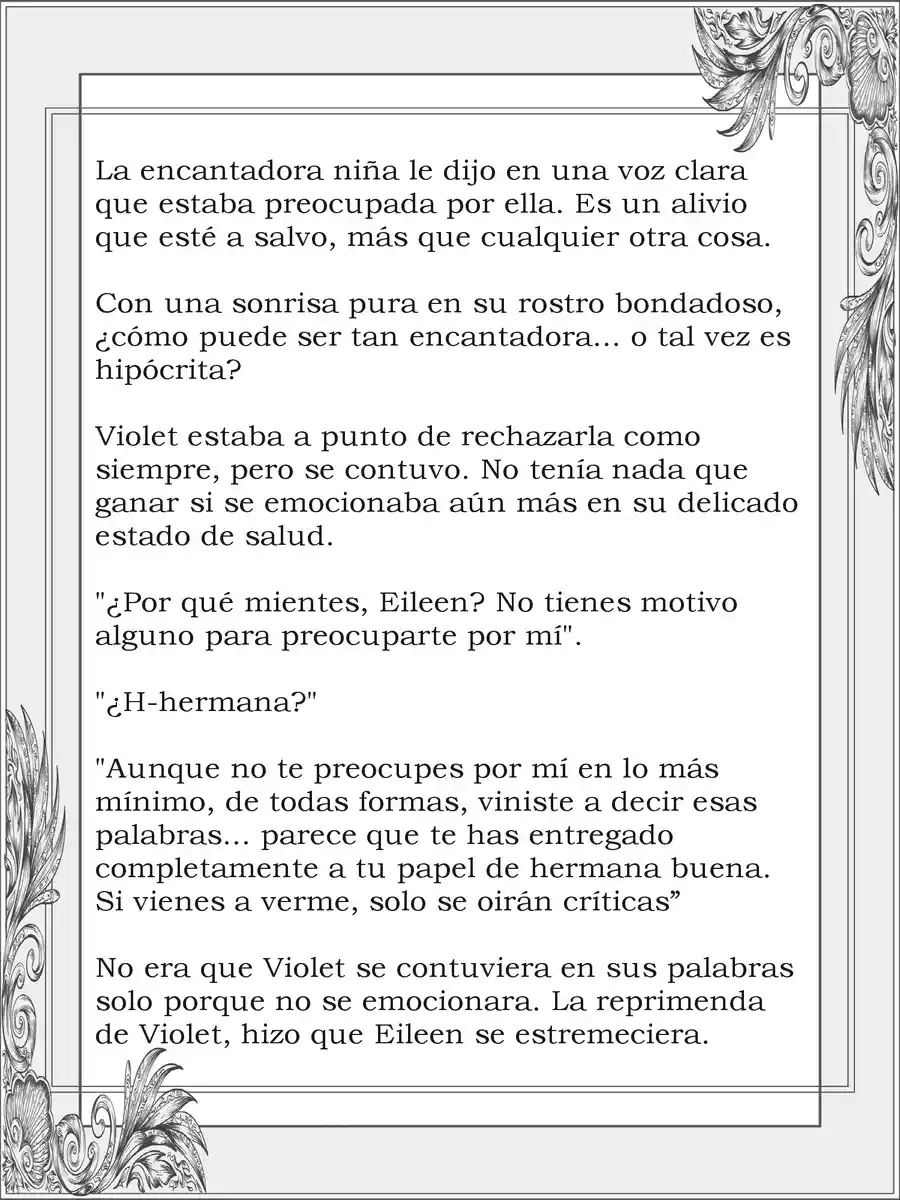 La encantadora niña le dijo en una voz clara que estaba preocupada por ella. Es un alivio que esté a salvo, más que cualquier otra cosa.

Con una sonrisa pura en su rostro bondadoso, ¿cómo puede ser tan encantadora... o tal vez es hipócrita?

Violet estaba a punto de rechazarla como siempre, pero se contuvo. No tenía nada que ganar si se emocionaba aún más en su delicado estado de salud.

"¿Por qué mientes, Eileen? No tienes motivo alguno para preocuparte por mí".

"¿H-hermana?"

"Aunque no te preocupes por mí en lo más mínimo, de todas formas, viniste a decir esas palabras... parece que te has entregado completamente a tu papel de hermana buena. Si vienes a verme, solo se oirán críticas"

No era que Violet se contuviera en sus palabras solo porque no se emocionara. La reprimenda de Violet, hizo que Eileen se estremeciera.